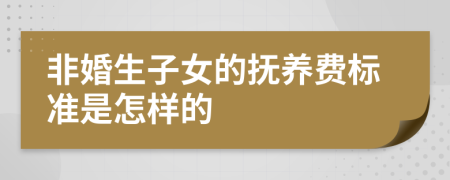 非婚生子女的抚养费标准是怎样的